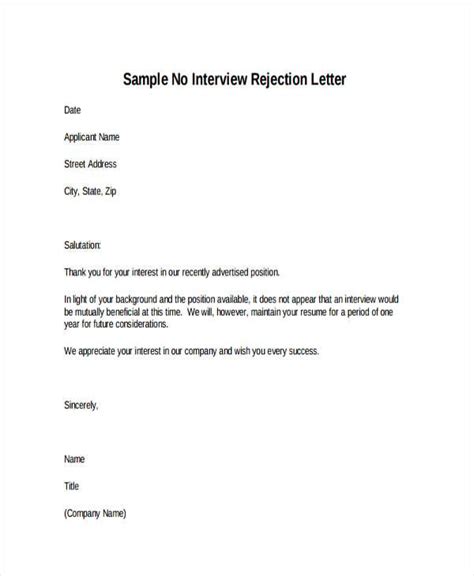 Sample No Interview Rejection Letter

Date

Applicant Name

Street Address

City, State, Zip

Salutation:

Thank you for your interest in our recently advertised position.

In light of your background and the position available, it does not appear that an interview would be mutually beneficial at this time. We will, however, maintain your resume for a period of one year for future considerations.

We appreciate your interest in our company and wish you every success.

Sincerely,

Name

Title

(Company Name)